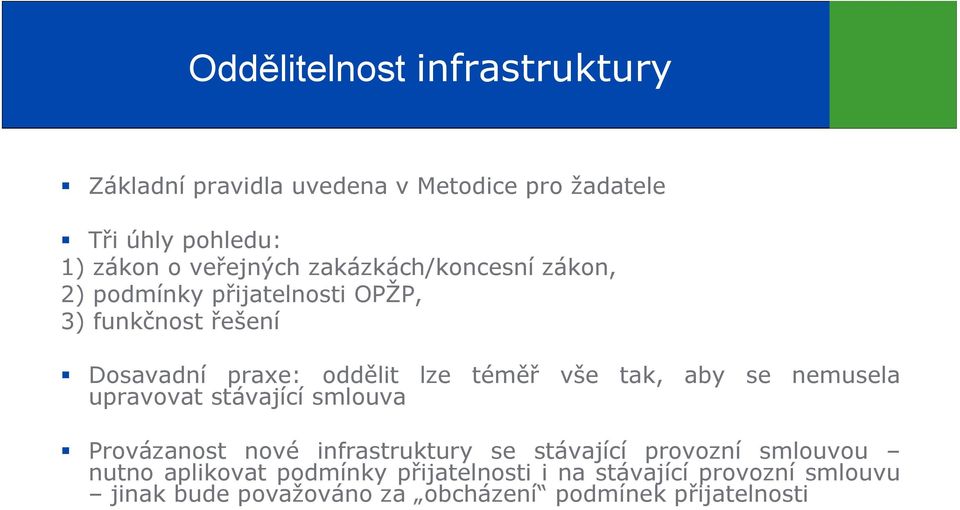 Oddělitelnost infrastruktury

▪ Základní pravidla uvedena v Metodice pro žadatele

▪ Tři úhly pohledu:
1) zákon o veřejných zakázkách/koncesní zákon,
2) podmínky přijatelnosti OPŽP,
3) funkčnost řešení

▪ Dosavadní praxe: oddělit lze téměř vše tak, aby se nemusela upravovat stávající smlouva

▪ Provázanost nové infrastruktury se stávající provozní smlouvou – nutno aplikovat podmínky přijatelnosti i na stávající provozní smlouvu – jinak bude považováno za „obcházení“ podmínek přijatelnosti